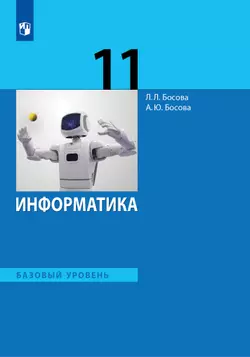 11

Л. Л. Босова
А. Ю. Босова

ИНФОРМАТИКА

БАЗОВЫЙ УРОВЕНЬ